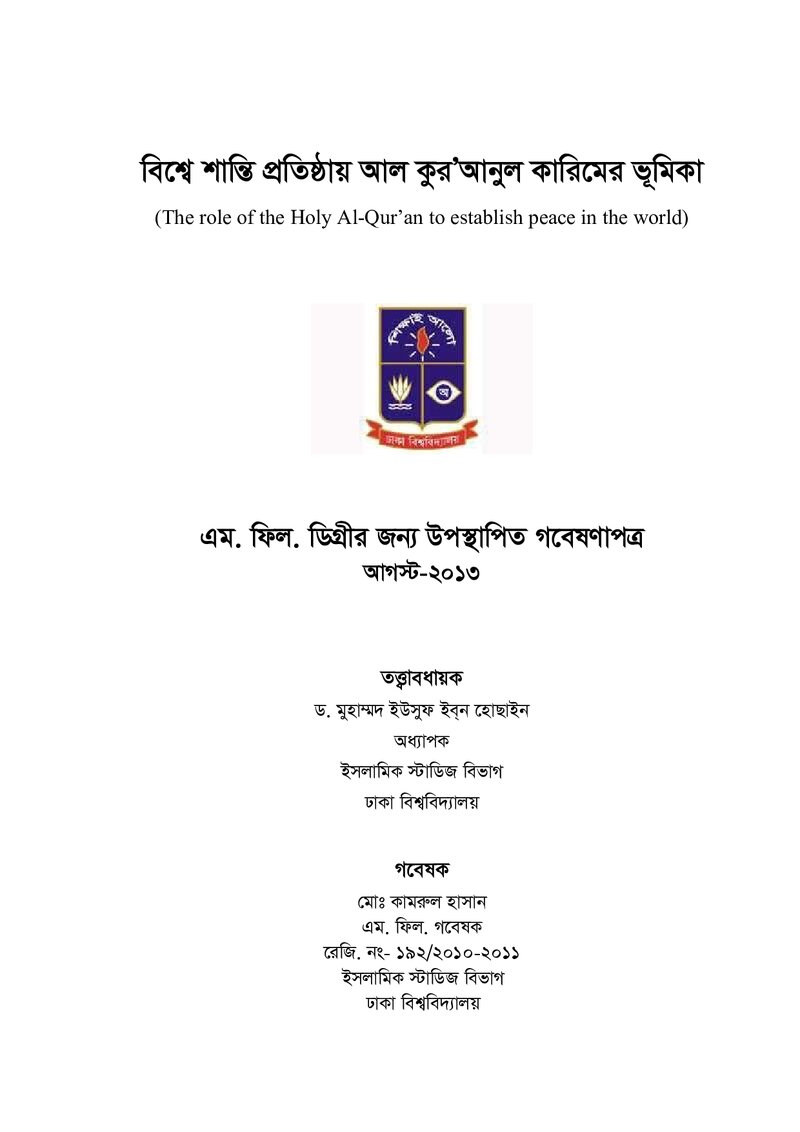 বিশ্বে শান্তি প্রতিষ্ঠায় আল কুর'আনুল কারিমের ভূমিকা

(The role of the Holy Al-Qur'an to establish peace in the world)

শিক্ষাই আলো

অ

ঢাকা বিশ্ববিদ্যালয়

এম. ফিল. ডিগ্রীর জন্য উপস্থাপিত গবেষণাপত্র
আগস্ট-২০১৩

তত্ত্বাবধায়ক
ড. মুহাম্মদ ইউসুফ ইব্‌ন হোছাইন
অধ্যাপক
ইসলামিক স্টাডিজ বিভাগ
ঢাকা বিশ্ববিদ্যালয়

গবেষক
মোঃ কামরুল হাসান
এম. ফিল. গবেষক
রেজি. নং- ১৯২/২০১০-২০১১
ইসলামিক স্টাডিজ বিভাগ
ঢাকা বিশ্ববিদ্যালয়